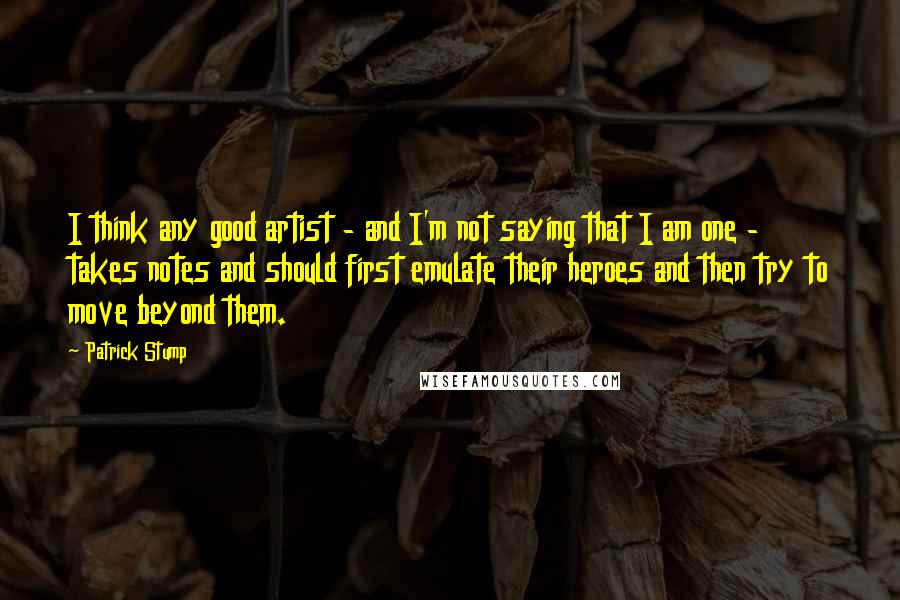 I think any good artist - and I'm not saying that I am one - takes notes and should first emulate their heroes and then try to move beyond them.

- Patrick Stump

WISEFAMOUSQUOTES.COM